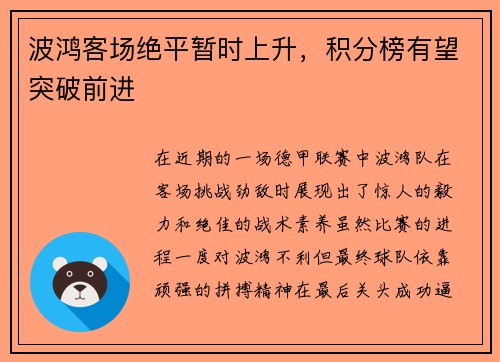 波鸿客场绝平暂时上升，积分榜有望突破前进

在近期的一场德甲联赛中波鸿队在客场挑战劲敌时展现出了惊人的毅力和绝佳的战术素养虽然比赛的进程一度对波鸿不利但最终球队依靠顽强的拼搏精神在最后关头成功逼